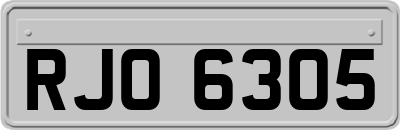 RJO 6305